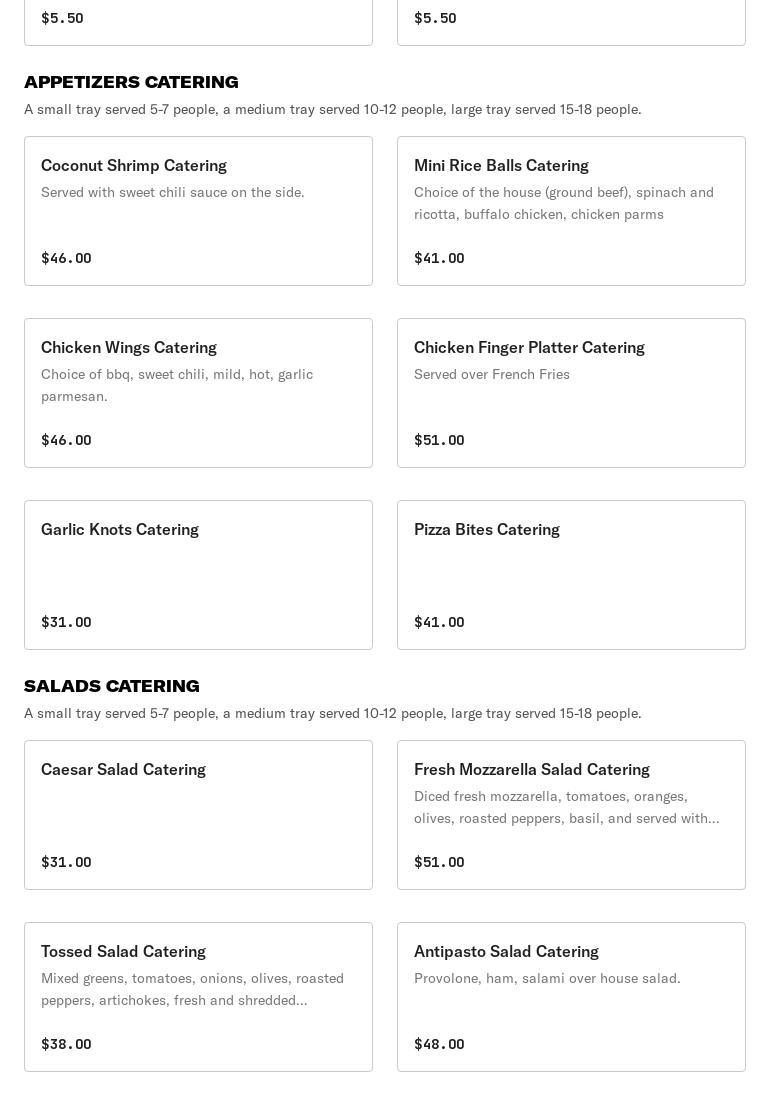 $5.50

$5.50

APPETIZERS CATERING

A small tray served 5-7 people, a medium tray served 10-12 people, large tray served 15-18 people.

Coconut Shrimp Catering

Served with sweet chili sauce on the side.

$46.00

Mini Rice Balls Catering

Choice of the house (ground beef), spinach and ricotta, buffalo chicken, chicken parms

$41.00

Chicken Wings Catering

Choice of bbq, sweet chili, mild, hot, garlic parmesan.

$46.00

Chicken Finger Platter Catering

Served over French Fries

$51.00

Garlic Knots Catering

$31.00

Pizza Bites Catering

$41.00

SALADS CATERING

A small tray served 5-7 people, a medium tray served 10-12 people, large tray served 15-18 people.

Caesar Salad Catering

$31.00

Fresh Mozzarella Salad Catering

Diced fresh mozzarella, tomatoes, oranges, olives, roasted peppers, basil, and served with...

$51.00

Tossed Salad Catering

Mixed greens, tomatoes, onions, olives, roasted peppers, artichokes, fresh and shredded...

$38.00

Antipasto Salad Catering

Provolone, ham, salami over house salad.

$48.00